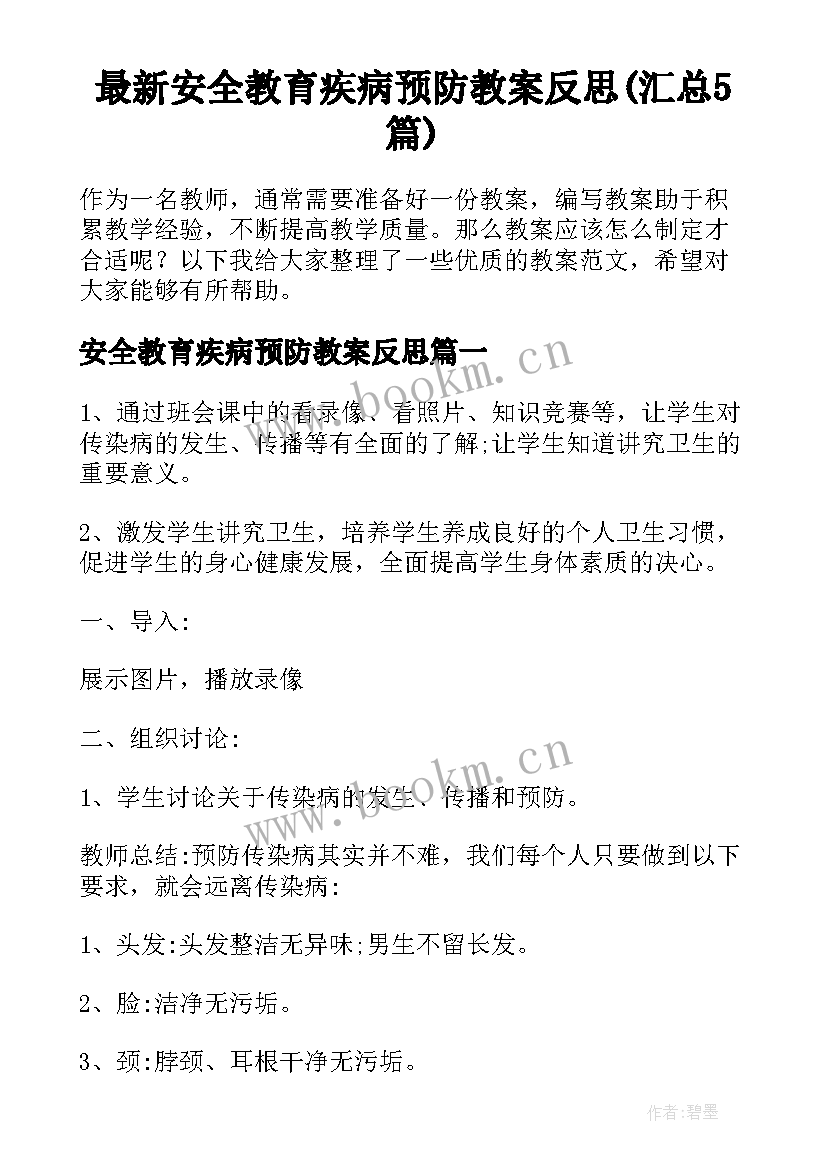 最新安全教育疾病预防教案反思(汇总5篇)

作为一名教师，通常需要准备好一份教案，编写教案助于积累教学经验，不断提高教学质量。那么教案应该怎么制定才合适呢？以下我给大家整理了一些优质的教案范文，希望对大家能够有所帮助。

安全教育疾病预防教案反思篇一

www.bookm.cn

1、通过班会课中的看录像、看照片、知识竞赛等，让学生对传染病的发生、传播等有全面的了解;让学生知道讲究卫生的重要意义。

2、激发学生讲究卫生，培养学生养成良好的个人卫生习惯，促进学生的身心健康发展，全面提高学生身体素质的决心。

一、导入:

展示图片，播放录像

二、组织讨论:

www.bookm.cn

1、学生讨论关于传染病的发生、传播和预防。

教师总结:预防传染病其实并不难，我们每个人只要做到以下要求，就会远离传染病:

1、头发:头发整洁无异味;男生不留长发。

2、脸:洁净无污垢。

3、颈:脖颈、耳根干净无污垢。

作者:碧墨